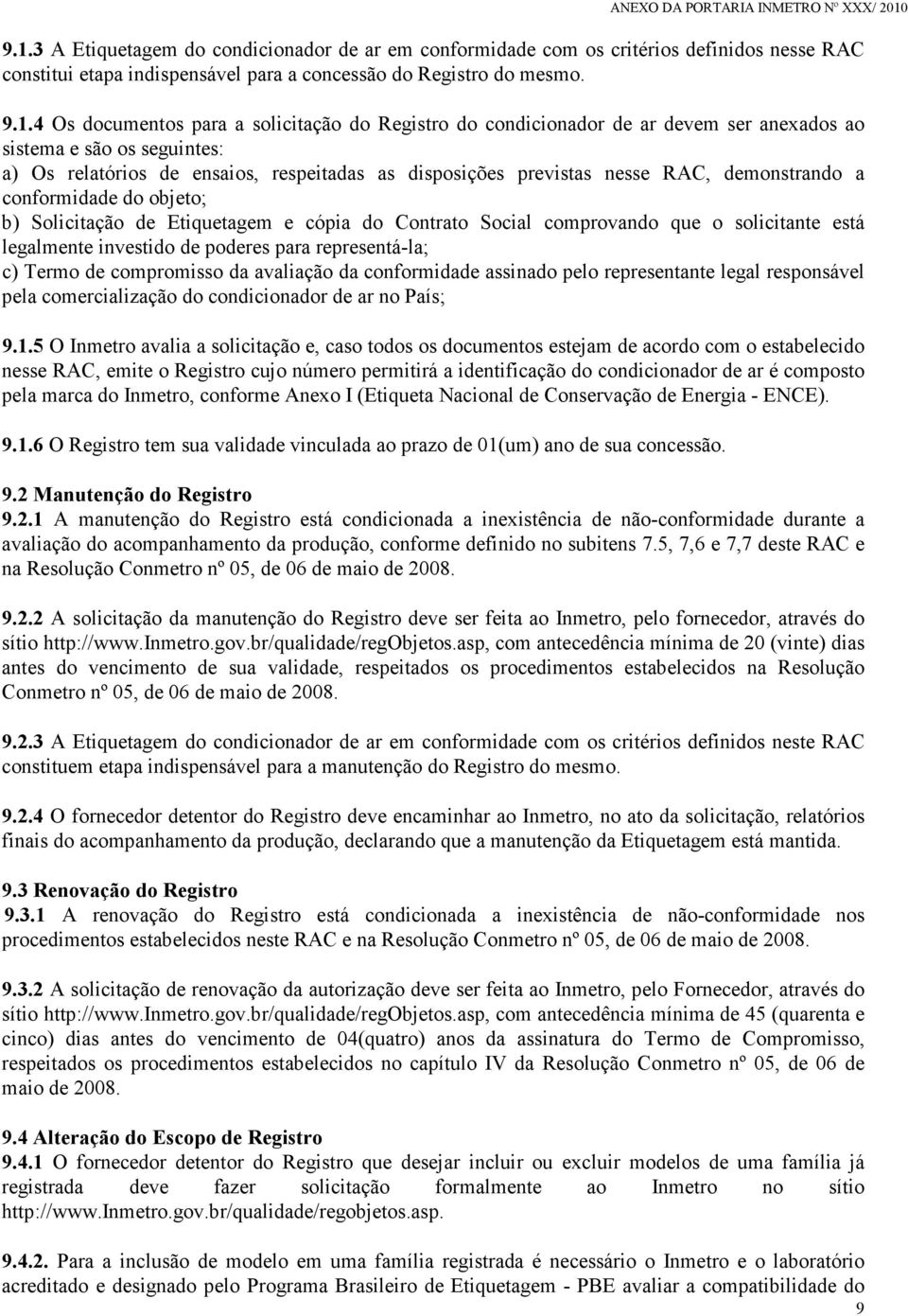 ANEXO DA PORTARIA INMETRO Nº XXX/ 2010

9.1.3 A Etiquetagem do condicionador de ar em conformidade com os critérios definidos nesse RAC constitui etapa indispensável para a concessão do Registro do mesmo.

9.1.4 Os documentos para a solicitação do Registro do condicionador de ar devem ser anexados ao sistema e são os seguintes:
a) Os relatórios de ensaios, respeitadas as disposições previstas nesse RAC, demonstrando a conformidade do objeto;
b) Solicitação de Etiquetagem e cópia do Contrato Social comprovando que o solicitante está legalmente investido de poderes para representá-la;
c) Termo de compromisso da avaliação da conformidade assinado pelo representante legal responsável pela comercialização do condicionador de ar no País;

9.1.5 O Inmetro avalia a solicitação e, caso todos os documentos estejam de acordo com o estabelecido nesse RAC, emite o Registro cujo número permitirá a identificação do condicionador de ar é composto pela marca do Inmetro, conforme Anexo I (Etiqueta Nacional de Conservação de Energia - ENCE).

9.1.6 O Registro tem sua validade vinculada ao prazo de 01(um) ano de sua concessão.

9.2 Manutenção do Registro
9.2.1 A manutenção do Registro está condicionada a inexistência de não-conformidade durante a avaliação do acompanhamento da produção, conforme definido no subitens 7.5, 7,6 e 7,7 deste RAC e na Resolução Conmetro nº 05, de 06 de maio de 2008.

9.2.2 A solicitação da manutenção do Registro deve ser feita ao Inmetro, pelo fornecedor, através do sítio http://www.Inmetro.gov.br/qualidade/regObjetos.asp, com antecedência mínima de 20 (vinte) dias antes do vencimento de sua validade, respeitados os procedimentos estabelecidos na Resolução Conmetro nº 05, de 06 de maio de 2008.

9.2.3 A Etiquetagem do condicionador de ar em conformidade com os critérios definidos neste RAC constituem etapa indispensável para a manutenção do Registro do mesmo.

9.2.4 O fornecedor detentor do Registro deve encaminhar ao Inmetro, no ato da solicitação, relatórios finais do acompanhamento da produção, declarando que a manutenção da Etiquetagem está mantida.

9.3 Renovação do Registro
9.3.1 A renovação do Registro está condicionada a inexistência de não-conformidade nos procedimentos estabelecidos neste RAC e na Resolução Conmetro nº 05, de 06 de maio de 2008.

9.3.2 A solicitação de renovação da autorização deve ser feita ao Inmetro, pelo Fornecedor, através do sítio http://www.Inmetro.gov.br/qualidade/regObjetos.asp, com antecedência mínima de 45 (quarenta e cinco) dias antes do vencimento de 04(quatro) anos da assinatura do Termo de Compromisso, respeitados os procedimentos estabelecidos no capítulo IV da Resolução Conmetro nº 05, de 06 de maio de 2008.

9.4 Alteração do Escopo de Registro
9.4.1 O fornecedor detentor do Registro que desejar incluir ou excluir modelos de uma família já registrada deve fazer solicitação formalmente ao Inmetro no sítio http://www.Inmetro.gov.br/qualidade/regobjetos.asp.

9.4.2. Para a inclusão de modelo em uma família registrada é necessário o Inmetro e o laboratório acreditado e designado pelo Programa Brasileiro de Etiquetagem - PBE avaliar a compatibilidade do

9